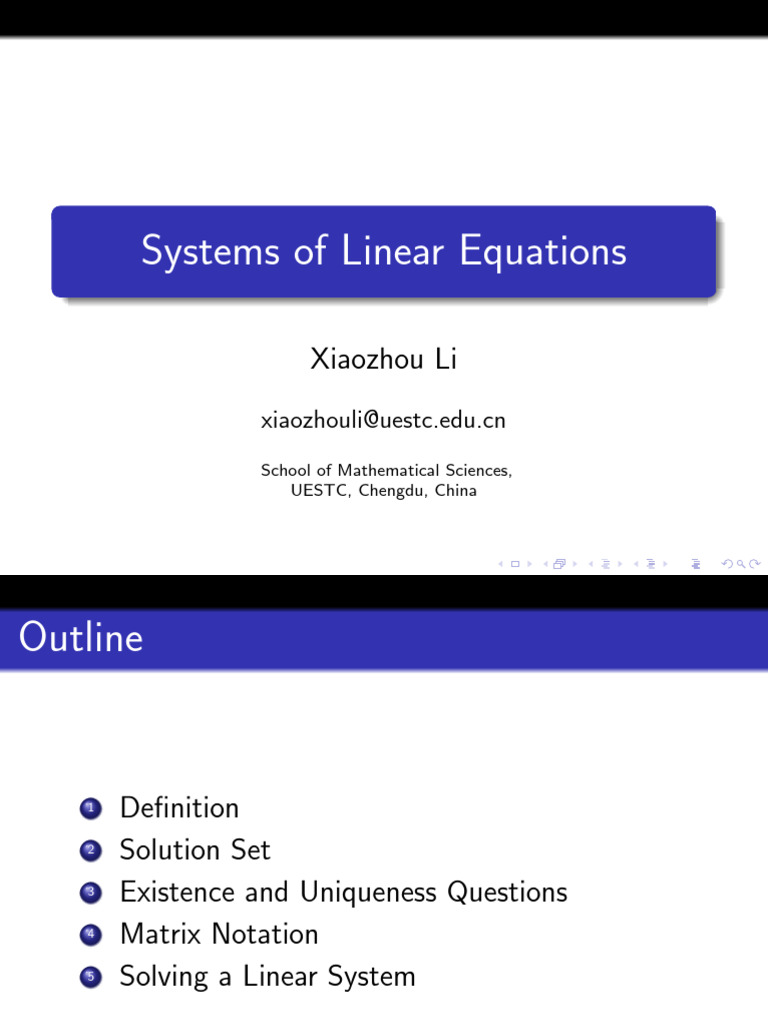 Systems of Linear Equations

Xiaozhou Li

xiaozhouli@uestc.edu.cn

School of Mathematical Sciences,
UESTC, Chengdu, China

Outline

1 Definition
2 Solution Set
3 Existence and Uniqueness Questions
4 Matrix Notation
5 Solving a Linear System